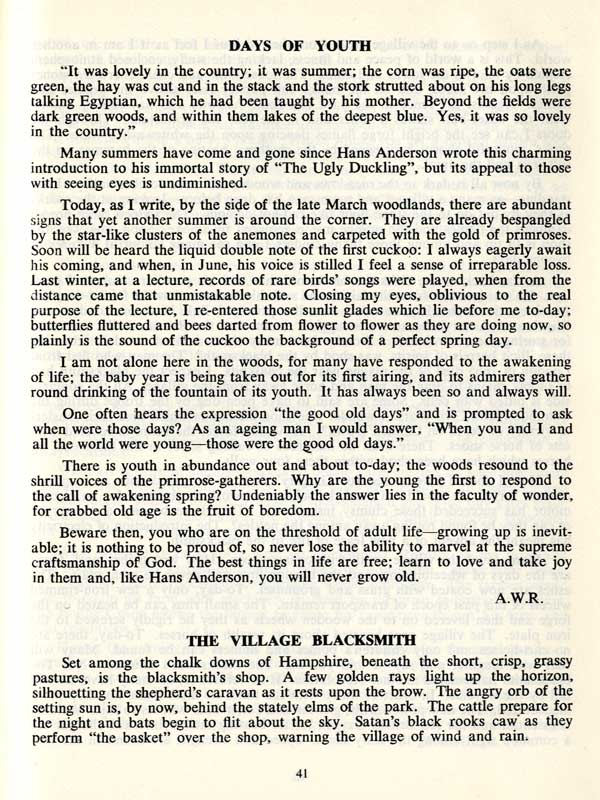 DAYS OF YOUTH

"It was lovely in the country; it was summer; the corn was ripe, the oats were green, the hay was cut and in the stack and the stork strutted about on his long legs talking Egyptian, which he had been taught by his mother. Beyond the fields were dark green woods, and within them lakes of the deepest blue. Yes, it was so lovely in the country."

Many summers have come and gone since Hans Anderson wrote this charming introduction to his immortal story of "The Ugly Duckling", but its appeal to those with seeing eyes is undiminished.

Today, as I write, by the side of the late March woodlands, there are abundant signs that yet another summer is around the corner. They are already bespangled by the star-like clusters of the anemones and carpeted with the gold of primroses. Soon will be heard the liquid double note of the first cuckoo: I always eagerly await his coming, and when, in June, his voice is stilled I feel a sense of irreparable loss. Last winter, at a lecture, records of rare birds' songs were played, when from the distance came that unmistakable note. Closing my eyes, oblivious to the real purpose of the lecture, I re-entered those sunlit glades which lie before me to-day; butterflies fluttered and bees darted from flower to flower as they are doing now, so plainly is the sound of the cuckoo the background of a perfect spring day.

I am not alone here in the woods, for many have responded to the awakening of life; the baby year is being taken out for its first airing, and its admirers gather round drinking of the fountain of its youth. It has always been so and always will.

One often hears the expression "the good old days" and is prompted to ask when were those days? As an ageing man I would answer, "When you and I and all the world were young—those were the good old days."

There is youth in abundance out and about to-day; the woods resound to the shrill voices of the primrose-gatherers. Why are the young the first to respond to the call of awakening spring? Undeniably the answer lies in the faculty of wonder, for crabbed old age is the fruit of boredom.

Beware then, you who are on the threshold of adult life—growing up is inevitable; it is nothing to be proud of, so never lose the ability to marvel at the supreme craftsmanship of God. The best things in life are free; learn to love and take joy in them and, like Hans Anderson, you will never grow old.

A.W.R.

THE VILLAGE BLACKSMITH

Set among the chalk downs of Hampshire, beneath the short, crisp, grassy pastures, is the blacksmith's shop. A few golden rays light up the horizon, silhouetting the shepherd's caravan as it rests upon the brow. The angry orb of the setting sun is, by now, behind the stately elms of the park. The cattle prepare for the night and bats begin to flit about the sky. Satan's black rooks caw as they perform "the basket" over the shop, warning the village of wind and rain.

41